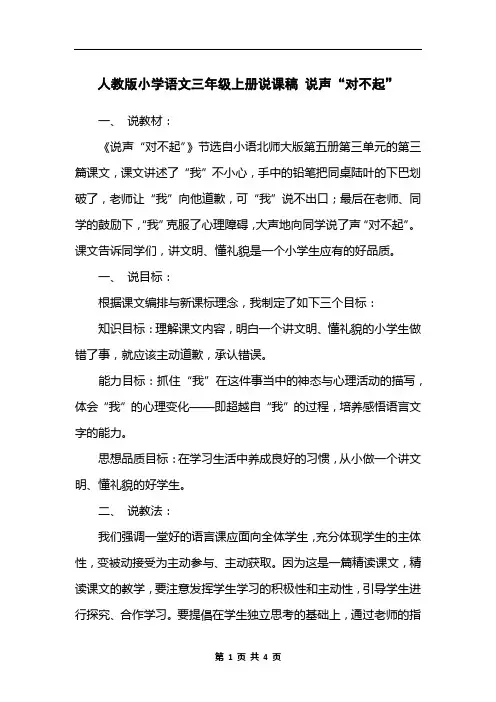 人教版小学语文三年级上册说课稿 说声“对不起”

一、 说教材：

《说声“对不起”》节选自小语北师大版第五册第三单元的第三篇课文，课文讲述了“我”不小心，手中的铅笔把同桌陆叶的下巴划破了，老师让“我”向他道歉，可“我”说不出口；最后在老师、同学的鼓励下，“我”克服了心理障碍，大声地向同学说了声“对不起”。课文告诉同学们，讲文明、懂礼貌是一个小学生应有的好品质。

一、 说目标：

根据课文编排与新课标理念，我制定了如下三个目标：

知识目标：理解课文内容，明白一个讲文明、懂礼貌的小学生做错了事，就应该主动道歉，承认错误。

能力目标：抓住“我”在这件事当中的神态与心理活动的描写，体会“我”的心理变化——即超越自“我”的过程，培养感悟语言文字的能力。

思想品质目标：在学习生活中养成良好的习惯，从小做一个讲文明、懂礼貌的好学生。

二、 说教法：

我们强调一堂好的语言课应面向全体学生，充分体现学生的主体性，变被动接受为主动参与、主动获取。因为这是一篇精读课文，精读课文的教学，要注意发挥学生学习的积极性和主动性，引导学生进行探究、合作学习。要提倡在学生独立思考的基础上，通过老师的指

第 1 页 共 4 页